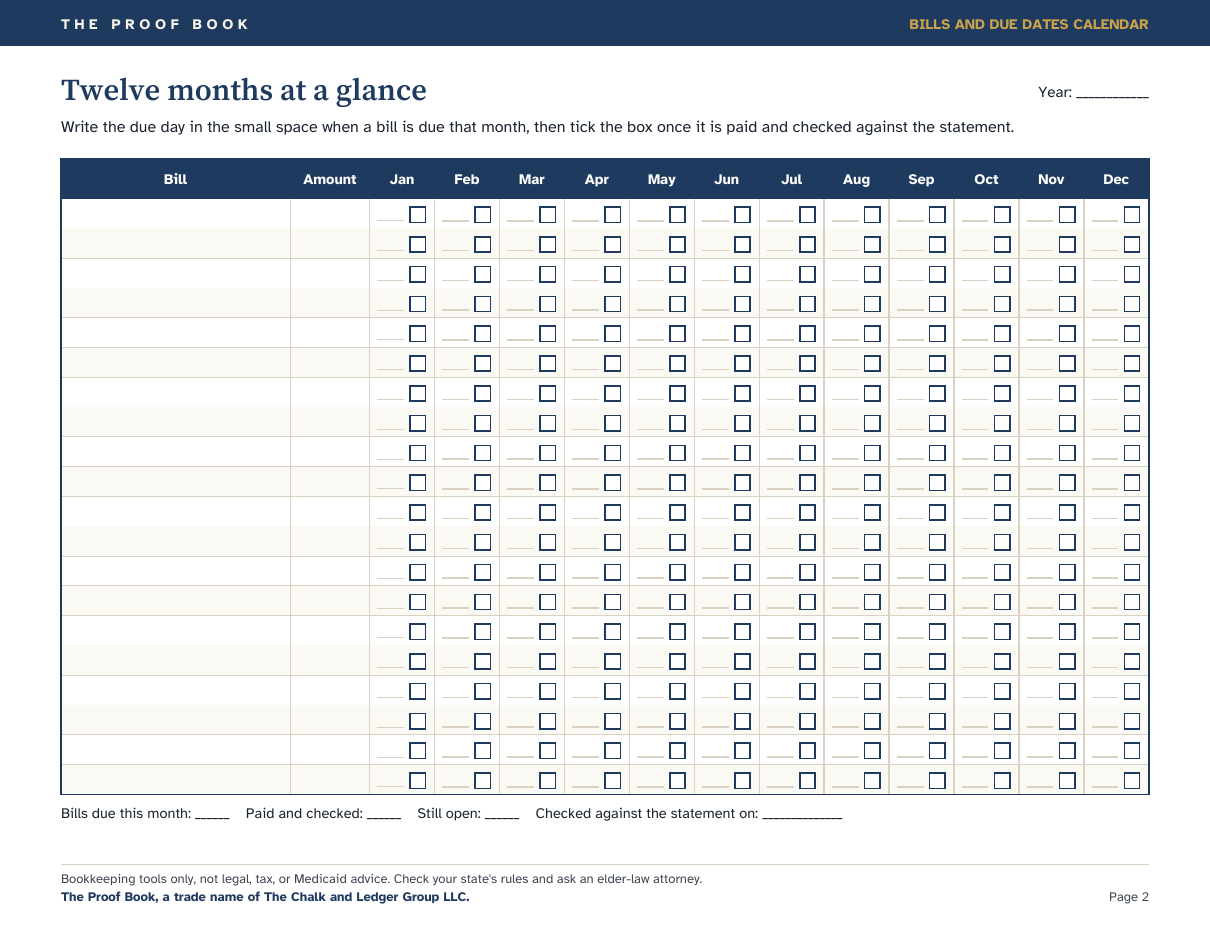 THE PROOF BOOK

BILLS AND DUE DATES CALENDAR

Twelve months at a glance

Year: ____

Write the due day in the small space when a bill is due that month, then tick the box once it is paid and checked against the statement.

| Bill | Amount | Jan | Feb | Mar | Apr | May | Jun | Jul | Aug | Sep | Oct | Nov | Dec |
|---|---|---|---|---|---|---|---|---|---|---|---|---|---|
| | | ____ ☐ | ____ ☐ | ____ ☐ | ____ ☐ | ____ ☐ | ____ ☐ | ____ ☐ | ____ ☐ | ____ ☐ | ____ ☐ | ____ ☐ | ____ ☐ |
| | | ____ ☐ | ____ ☐ | ____ ☐ | ____ ☐ | ____ ☐ | ____ ☐ | ____ ☐ | ____ ☐ | ____ ☐ | ____ ☐ | ____ ☐ | ____ ☐ |
| | | ____ ☐ | ____ ☐ | ____ ☐ | ____ ☐ | ____ ☐ | ____ ☐ | ____ ☐ | ____ ☐ | ____ ☐ | ____ ☐ | ____ ☐ | ____ ☐ |
| | | ____ ☐ | ____ ☐ | ____ ☐ | ____ ☐ | ____ ☐ | ____ ☐ | ____ ☐ | ____ ☐ | ____ ☐ | ____ ☐ | ____ ☐ | ____ ☐ |
| | | ____ ☐ | ____ ☐ | ____ ☐ | ____ ☐ | ____ ☐ | ____ ☐ | ____ ☐ | ____ ☐ | ____ ☐ | ____ ☐ | ____ ☐ | ____ ☐ |
| | | ____ ☐ | ____ ☐ | ____ ☐ | ____ ☐ | ____ ☐ | ____ ☐ | ____ ☐ | ____ ☐ | ____ ☐ | ____ ☐ | ____ ☐ | ____ ☐ |
| | | ____ ☐ | ____ ☐ | ____ ☐ | ____ ☐ | ____ ☐ | ____ ☐ | ____ ☐ | ____ ☐ | ____ ☐ | ____ ☐ | ____ ☐ | ____ ☐ |
| | | ____ ☐ | ____ ☐ | ____ ☐ | ____ ☐ | ____ ☐ | ____ ☐ | ____ ☐ | ____ ☐ | ____ ☐ | ____ ☐ | ____ ☐ | ____ ☐ |
| | | ____ ☐ | ____ ☐ | ____ ☐ | ____ ☐ | ____ ☐ | ____ ☐ | ____ ☐ | ____ ☐ | ____ ☐ | ____ ☐ | ____ ☐ | ____ ☐ |
| | | ____ ☐ | ____ ☐ | ____ ☐ | ____ ☐ | ____ ☐ | ____ ☐ | ____ ☐ | ____ ☐ | ____ ☐ | ____ ☐ | ____ ☐ | ____ ☐ |
| | | ____ ☐ | ____ ☐ | ____ ☐ | ____ ☐ | ____ ☐ | ____ ☐ | ____ ☐ | ____ ☐ | ____ ☐ | ____ ☐ | ____ ☐ | ____ ☐ |
| | | ____ ☐ | ____ ☐ | ____ ☐ | ____ ☐ | ____ ☐ | ____ ☐ | ____ ☐ | ____ ☐ | ____ ☐ | ____ ☐ | ____ ☐ | ____ ☐ |
| | | ____ ☐ | ____ ☐ | ____ ☐ | ____ ☐ | ____ ☐ | ____ ☐ | ____ ☐ | ____ ☐ | ____ ☐ | ____ ☐ | ____ ☐ | ____ ☐ |
| | | ____ ☐ | ____ ☐ | ____ ☐ | ____ ☐ | ____ ☐ | ____ ☐ | ____ ☐ | ____ ☐ | ____ ☐ | ____ ☐ | ____ ☐ | ____ ☐ |
| | | ____ ☐ | ____ ☐ | ____ ☐ | ____ ☐ | ____ ☐ | ____ ☐ | ____ ☐ | ____ ☐ | ____ ☐ | ____ ☐ | ____ ☐ | ____ ☐ |
| | | ____ ☐ | ____ ☐ | ____ ☐ | ____ ☐ | ____ ☐ | ____ ☐ | ____ ☐ | ____ ☐ | ____ ☐ | ____ ☐ | ____ ☐ | ____ ☐ |
| | | ____ ☐ | ____ ☐ | ____ ☐ | ____ ☐ | ____ ☐ | ____ ☐ | ____ ☐ | ____ ☐ | ____ ☐ | ____ ☐ | ____ ☐ | ____ ☐ |
| | | ____ ☐ | ____ ☐ | ____ ☐ | ____ ☐ | ____ ☐ | ____ ☐ | ____ ☐ | ____ ☐ | ____ ☐ | ____ ☐ | ____ ☐ | ____ ☐ |
| | | ____ ☐ | ____ ☐ | ____ ☐ | ____ ☐ | ____ ☐ | ____ ☐ | ____ ☐ | ____ ☐ | ____ ☐ | ____ ☐ | ____ ☐ | ____ ☐ |
| | | ____ ☐ | ____ ☐ | ____ ☐ | ____ ☐ | ____ ☐ | ____ ☐ | ____ ☐ | ____ ☐ | ____ ☐ | ____ ☐ | ____ ☐ | ____ ☐ |

Bills due this month: ____ Paid and checked: ____ Still open: ____ Checked against the statement on: ____

Bookkeeping tools only, not legal, tax, or Medicaid advice. Check your state's rules and ask an elder-law attorney.
The Proof Book, a trade name of The Chalk and Ledger Group LLC.

Page 2